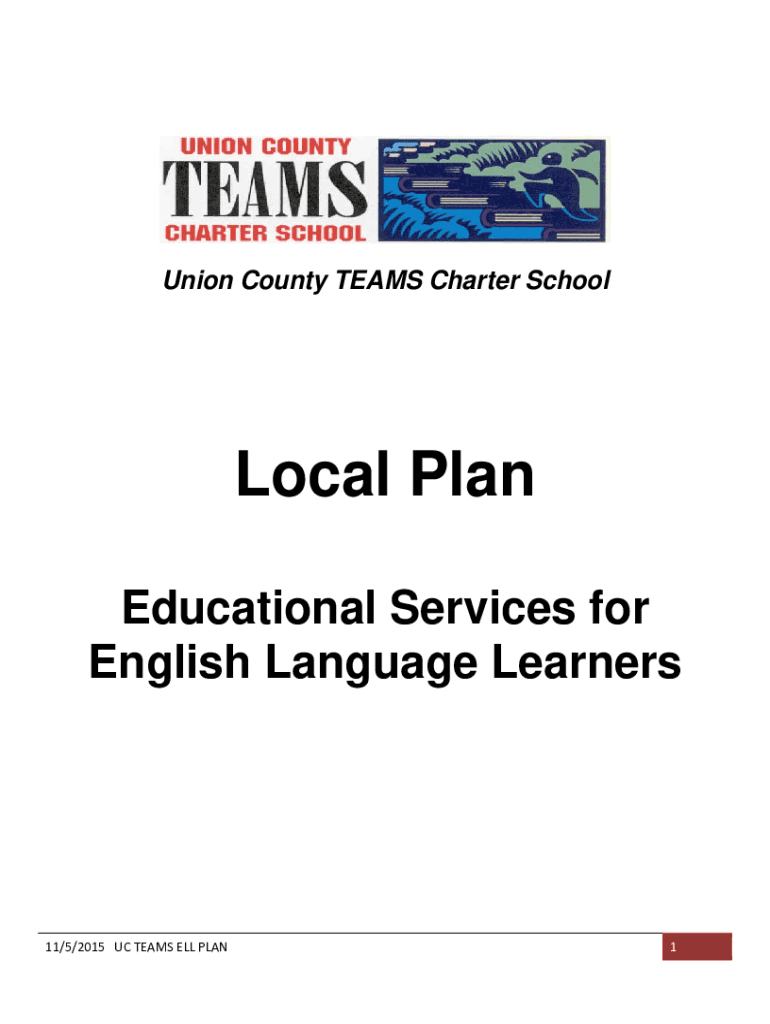 UNION COUNTY
TEAMS
CHARTER SCHOOL

Union County TEAMS Charter School

Local Plan

Educational Services for English Language Learners

11/5/2015 UC TEAMS ELL PLAN

1